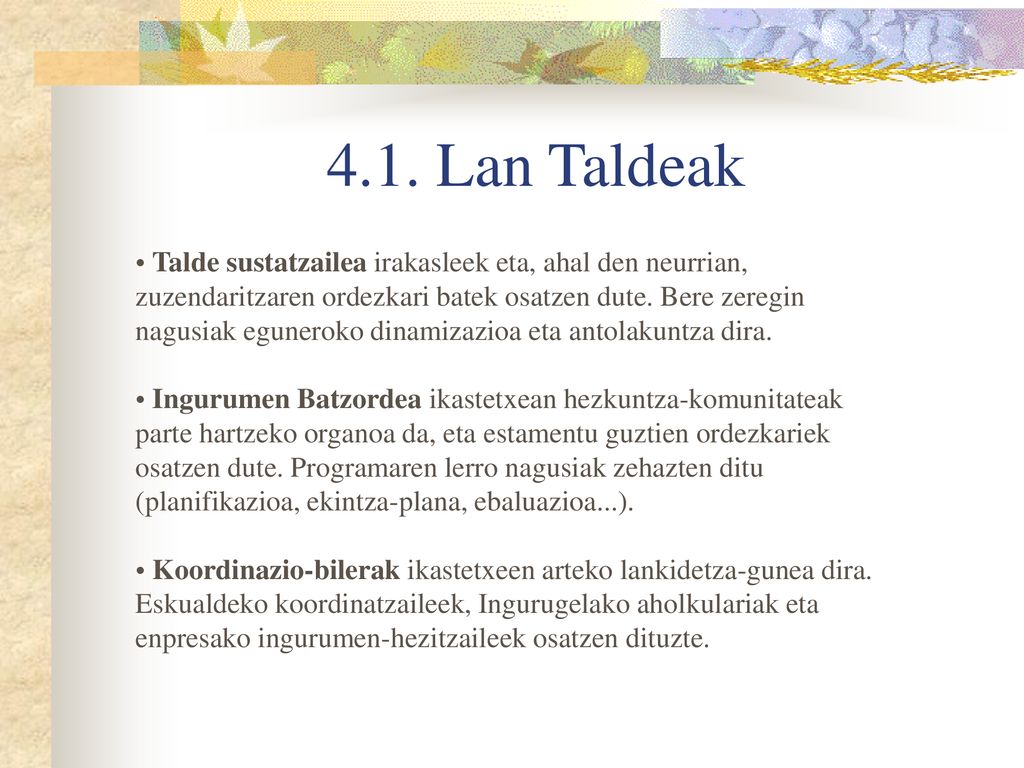 4.1. Lan Taldeak

• Talde sustatzailea irakasleek eta, ahal den neurrian, zuzendaritzaren ordezkari batek osatzen dute. Bere zeregin nagusiak eguneroko dinamizazioa eta antolakuntza dira.

• Ingurumen Batzordea ikastetxean hezkuntza-komunitateak parte hartzeko organoa da, eta estamentu guztien ordezkariek osatzen dute. Programaren lerro nagusiak zehazten ditu (planifikazioa, ekintza-plana, ebaluazioa...).

• Koordinazio-bilerak ikastetxeen arteko lankidetza-gunea dira. Eskualdeko koordinatzaileek, Ingurugelako aholkulariak eta enpresako ingurumen-hezitzaileek osatzen dituzte.